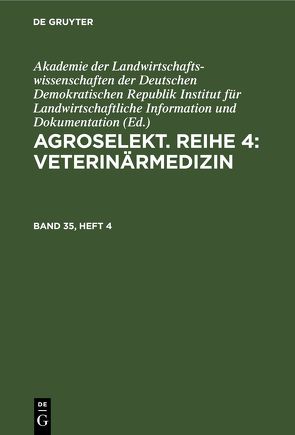 DE GRUYTER

Akademie der Landwirtschaftswissenschaften der Deutschen Demokratischen Republik Institut für Landwirtschaftliche Information und Dokumentation (Ed.)

AGROSELEKT. REIHE 4: VETERINÄRMEDIZIN

BAND 35, HEFT 4

DE G